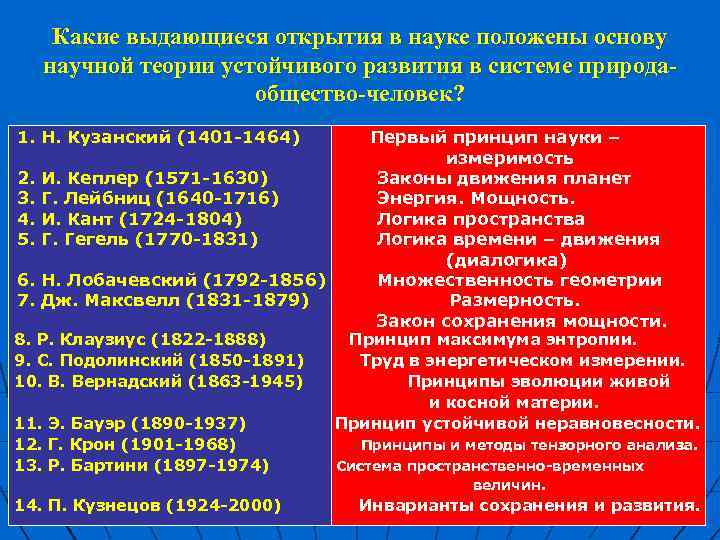 Какие выдающиеся открытия в науке положены основу научной теории устойчивого развития в системе природа-общество-человек?

1. Н. Кузанский (1401-1464)

2. И. Кеплер (1571-1630)
3. Г. Лейбниц (1640-1716)
4. И. Кант (1724-1804)
5. Г. Гегель (1770-1831)

6. Н. Лобачевский (1792-1856)
7. Дж. Максвелл (1831-1879)

8. Р. Клаузиус (1822-1888)
9. С. Подолинский (1850-1891)
10. В. Вернадский (1863-1945)

11. Э. Бауэр (1890-1937)
12. Г. Крон (1901-1968)
13. Р. Бартини (1897-1974)

14. П. Кузнецов (1924-2000)

Первый принцип науки – измеримость
Законы движения планет
Энергия. Мощность.
Логика пространства
Логика времени – движения (диалогика)
Множественность геометрии
Размерность.
Закон сохранения мощности.
Принцип максимума энтропии.
Труд в энергетическом измерении.
Принципы эволюции живой и косной материи.
Принцип устойчивой неравновесности.
Принципы и методы тензорного анализа.
Система пространственно-временных величин.
Инварианты сохранения и развития.